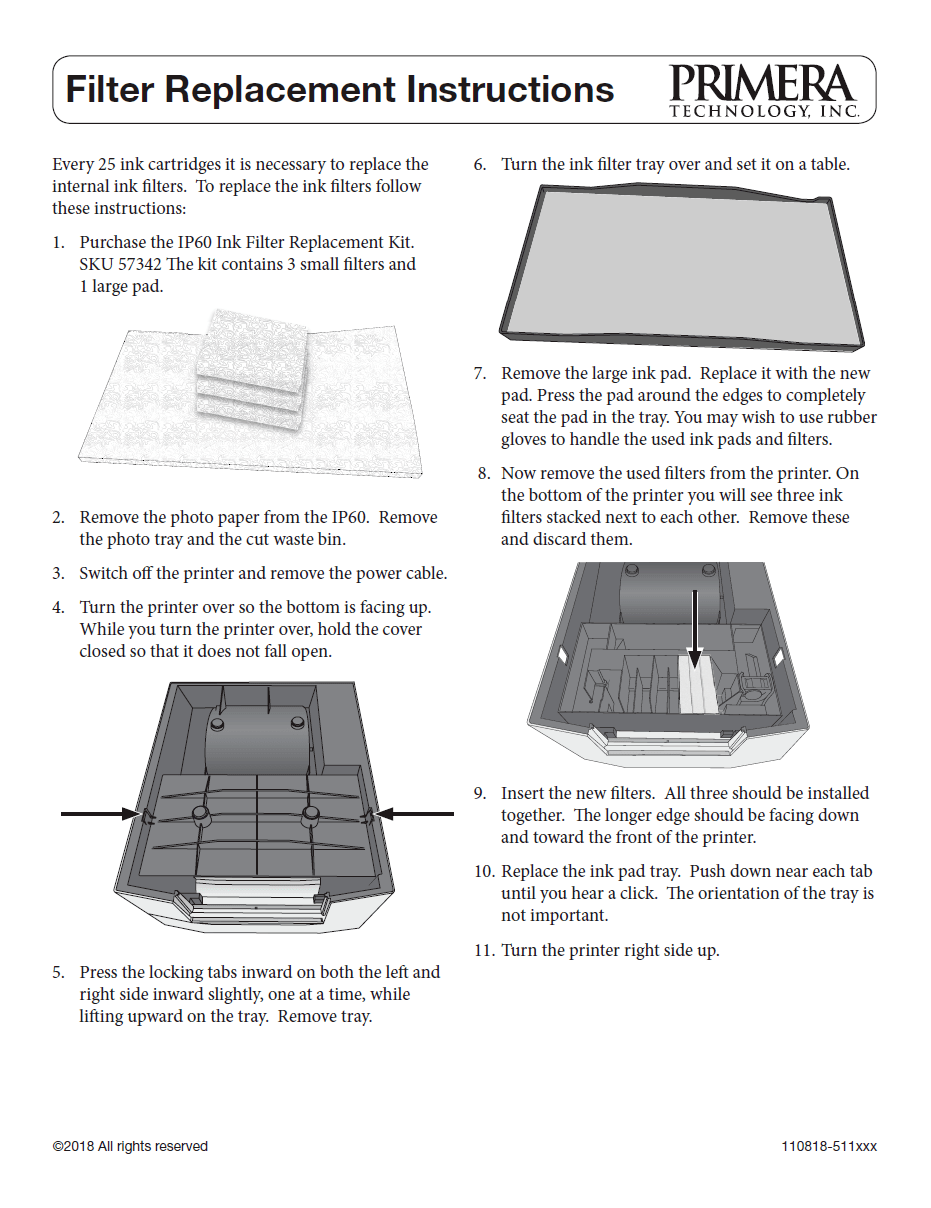 Filter Replacement Instructions

PRIMERA
TECHNOLOGY, INC.

Every 25 ink cartridges it is necessary to replace the internal ink filters. To replace the ink filters follow these instructions:

1. Purchase the IP60 Ink Filter Replacement Kit. SKU 57342 The kit contains 3 small filters and 1 large pad.

2. Remove the photo paper from the IP60. Remove the photo tray and the cut waste bin.

3. Switch off the printer and remove the power cable.

4. Turn the printer over so the bottom is facing up. While you turn the printer over, hold the cover closed so that it does not fall open.

5. Press the locking tabs inward on both the left and right side inward slightly, one at a time, while lifting upward on the tray. Remove tray.

6. Turn the ink filter tray over and set it on a table.

7. Remove the large ink pad. Replace it with the new pad. Press the pad around the edges to completely seat the pad in the tray. You may wish to use rubber gloves to handle the used ink pads and filters.

8. Now remove the used filters from the printer. On the bottom of the printer you will see three ink filters stacked next to each other. Remove these and discard them.

9. Insert the new filters. All three should be installed together. The longer edge should be facing down and toward the front of the printer.

10. Replace the ink pad tray. Push down near each tab until you hear a click. The orientation of the tray is not important.

11. Turn the printer right side up.

©2018 All rights reserved

110818-511xxx